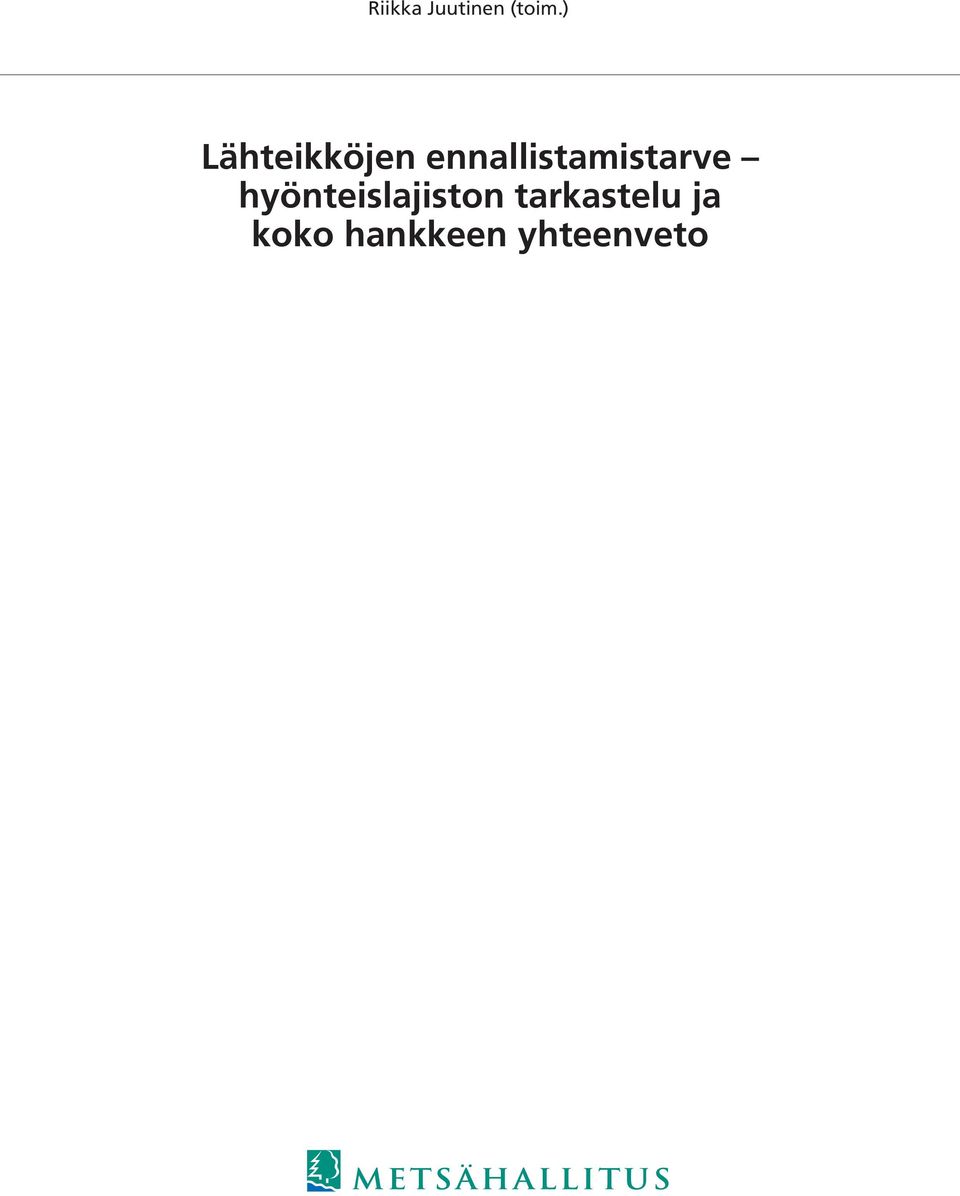 Riikka Juutinen (toim.)

Lähteikköjen ennallistamistarve – hyönteislajiston tarkastelu ja koko hankkeen yhteenveto

METSÄHALLITUS